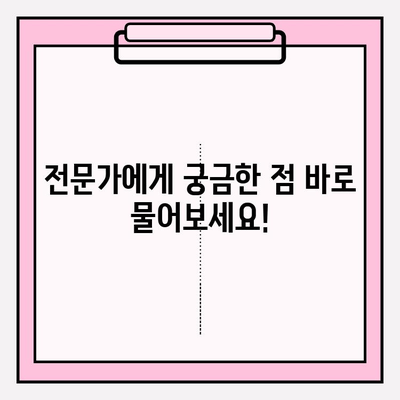 전문가에게 궁금한 점 바로 물어보세요!